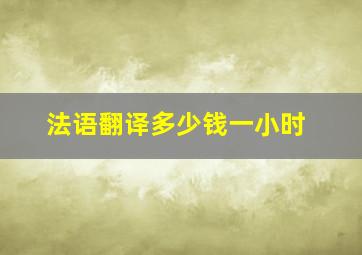 法语翻译多少钱一小时